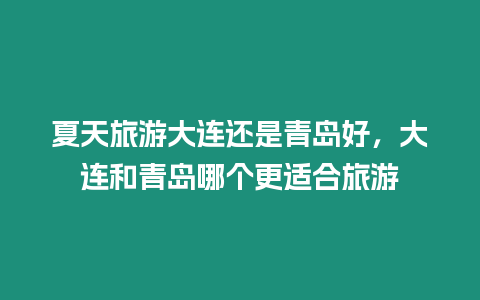 夏天旅游大连还是青岛好，大连和青岛哪个更适合旅游